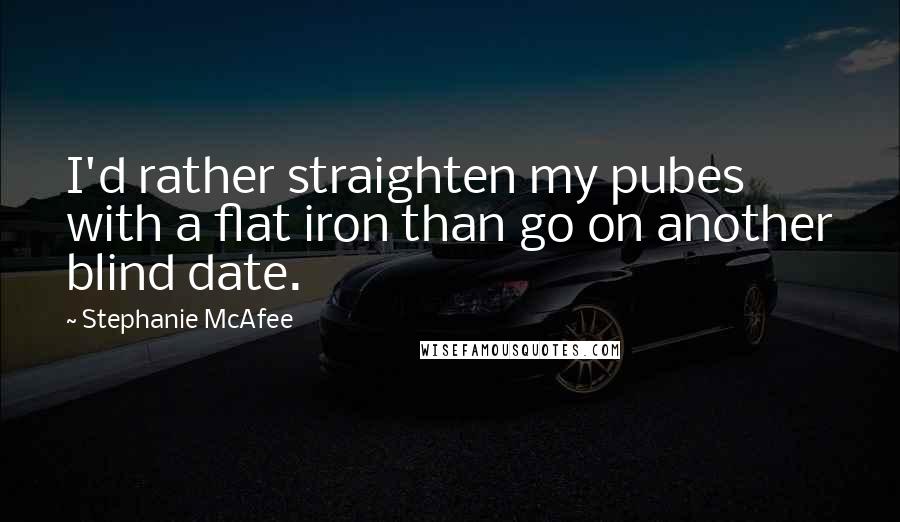 I'd rather straighten my pubes with a flat iron than go on another blind date.

~ Stephanie McAfee

WISEFAMOUSQUOTES.COM